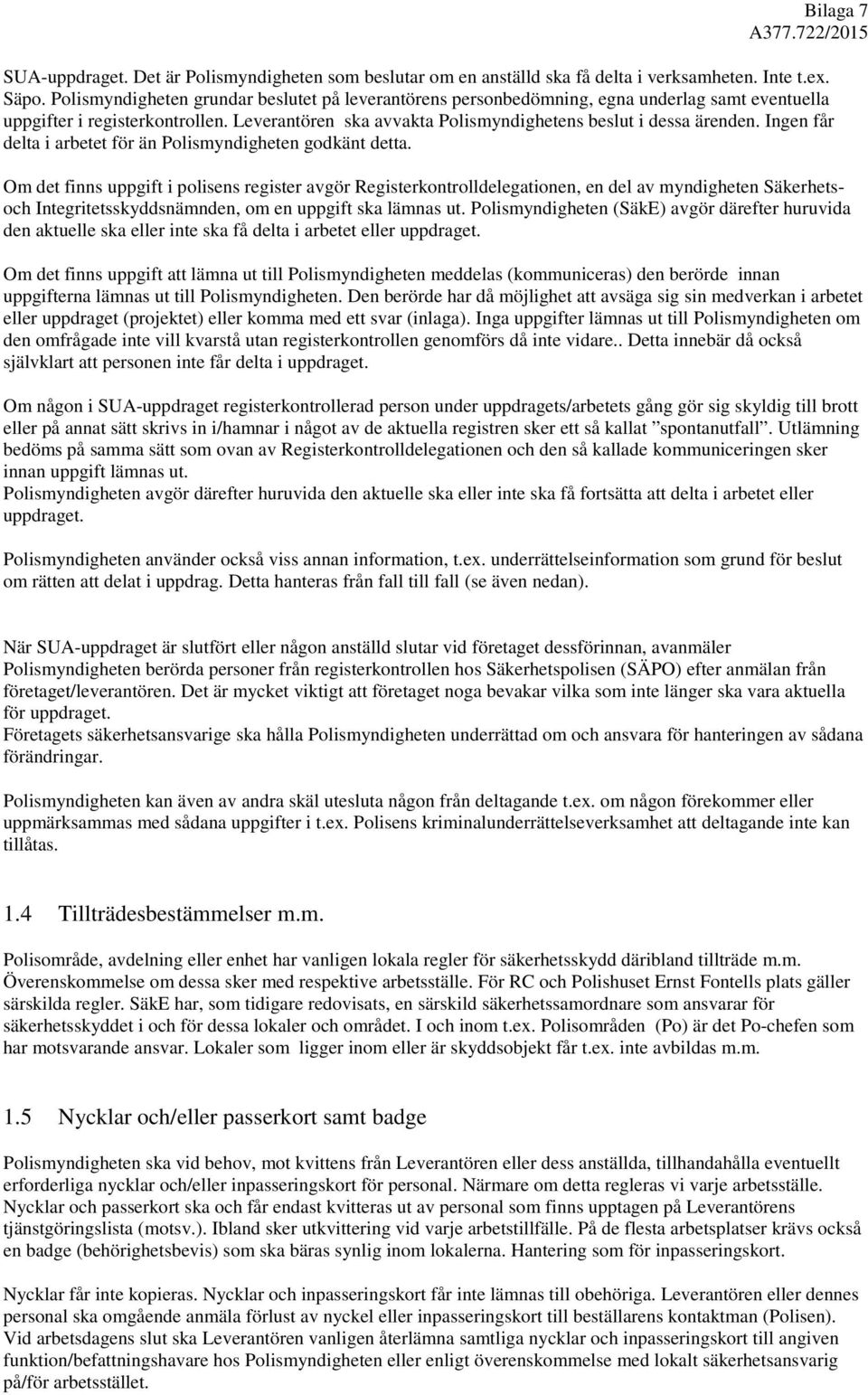 Bilaga 7
A377.722/2015

SUA-uppdraget. Det är Polismyndigheten som beslutar om en anställd ska få delta i verksamheten. Inte t.ex. Säpo. Polismyndigheten grundar beslutet på leverantörens personbedömning, egna underlag samt eventuella uppgifter i registerkontrollen. Leverantören ska avvakta Polismyndighetens beslut i dessa ärenden. Ingen får delta i arbetet för än Polismyndigheten godkänt detta.

Om det finns uppgift i polisens register avgör Registerkontrolldelegationen, en del av myndigheten Säkerhets- och Integritetsskyddsnämnden, om en uppgift ska lämnas ut. Polismyndigheten (SäkE) avgör därefter huruvida den aktuelle ska eller inte ska få delta i arbetet eller uppdraget.

Om det finns uppgift att lämna ut till Polismyndigheten meddelas (kommuniceras) den berörde innan uppgifterna lämnas ut till Polismyndigheten. Den berörde har då möjlighet att avsäga sig sin medverkan i arbetet eller uppdraget (projektet) eller komma med ett svar (inlaga). Inga uppgifter lämnas ut till Polismyndigheten om den omfrågade inte vill kvarstå utan registerkontrollen genomförs då inte vidare.. Detta innebär då också självklart att personen inte får delta i uppdraget.

Om någon i SUA-uppdraget registerkontrollerad person under uppdragets/arbetets gång gör sig skyldig till brott eller på annat sätt skrivs in i/hamnar i något av de aktuella registren sker ett så kallat ”spontanutfall”. Utlämning bedöms på samma sätt som ovan av Registerkontrolldelegationen och den så kallade kommuniceringen sker innan uppgift lämnas ut.
Polismyndigheten avgör därefter huruvida den aktuelle ska eller inte ska få fortsätta att delta i arbetet eller uppdraget.

Polismyndigheten använder också viss annan information, t.ex. underrättelseinformation som grund för beslut om rätten att delat i uppdrag. Detta hanteras från fall till fall (se även nedan).

När SUA-uppdraget är slutfört eller någon anställd slutar vid företaget dessförinnan, avanmäler Polismyndigheten berörda personer från registerkontrollen hos Säkerhetspolisen (SÄPO) efter anmälan från företaget/leverantören. Det är mycket viktigt att företaget noga bevakar vilka som inte länger ska vara aktuella för uppdraget.
Företagets säkerhetsansvarige ska hålla Polismyndigheten underrättad om och ansvara för hanteringen av sådana förändringar.

Polismyndigheten kan även av andra skäl utesluta någon från deltagande t.ex. om någon förekommer eller uppmärksammas med sådana uppgifter i t.ex. Polisens kriminalunderrättelseverksamhet att deltagande inte kan tillåtas.

1.4 Tillträdesbestämmelser m.m.

Polisområde, avdelning eller enhet har vanligen lokala regler för säkerhetsskydd däribland tillträde m.m. Överenskommelse om dessa sker med respektive arbetsställe. För RC och Polishuset Ernst Fontells plats gäller särskilda regler. SäkE har, som tidigare redovisats, en särskild säkerhetssamordnare som ansvarar för säkerhetsskyddet i och för dessa lokaler och området. I och inom t.ex. Polisområden (Po) är det Po-chefen som har motsvarande ansvar. Lokaler som ligger inom eller är skyddsobjekt får t.ex. inte avbildas m.m.

1.5 Nycklar och/eller passerkort samt badge

Polismyndigheten ska vid behov, mot kvittens från Leverantören eller dess anställda, tillhandahålla eventuellt erforderliga nycklar och/eller inpasseringskort för personal. Närmare om detta regleras vi varje arbetsställe. Nycklar och passerkort ska och får endast kvitteras ut av personal som finns upptagen på Leverantörens tjänstgöringslista (motsv.). Ibland sker utkvittering vid varje arbetstillfälle. På de flesta arbetsplatser krävs också en badge (behörighetsbevis) som ska bäras synlig inom lokalerna. Hantering som för inpasseringskort.

Nycklar får inte kopieras. Nycklar och inpasseringskort får inte lämnas till obehöriga. Leverantören eller dennes personal ska omgående anmäla förlust av nyckel eller inpasseringskort till beställarens kontaktman (Polisen). Vid arbetsdagens slut ska Leverantören vanligen återlämna samtliga nycklar och inpasseringskort till angiven funktion/befattningshavare hos Polismyndigheten eller enligt överenskommelse med lokalt säkerhetsansvarig på/för arbetsstället.